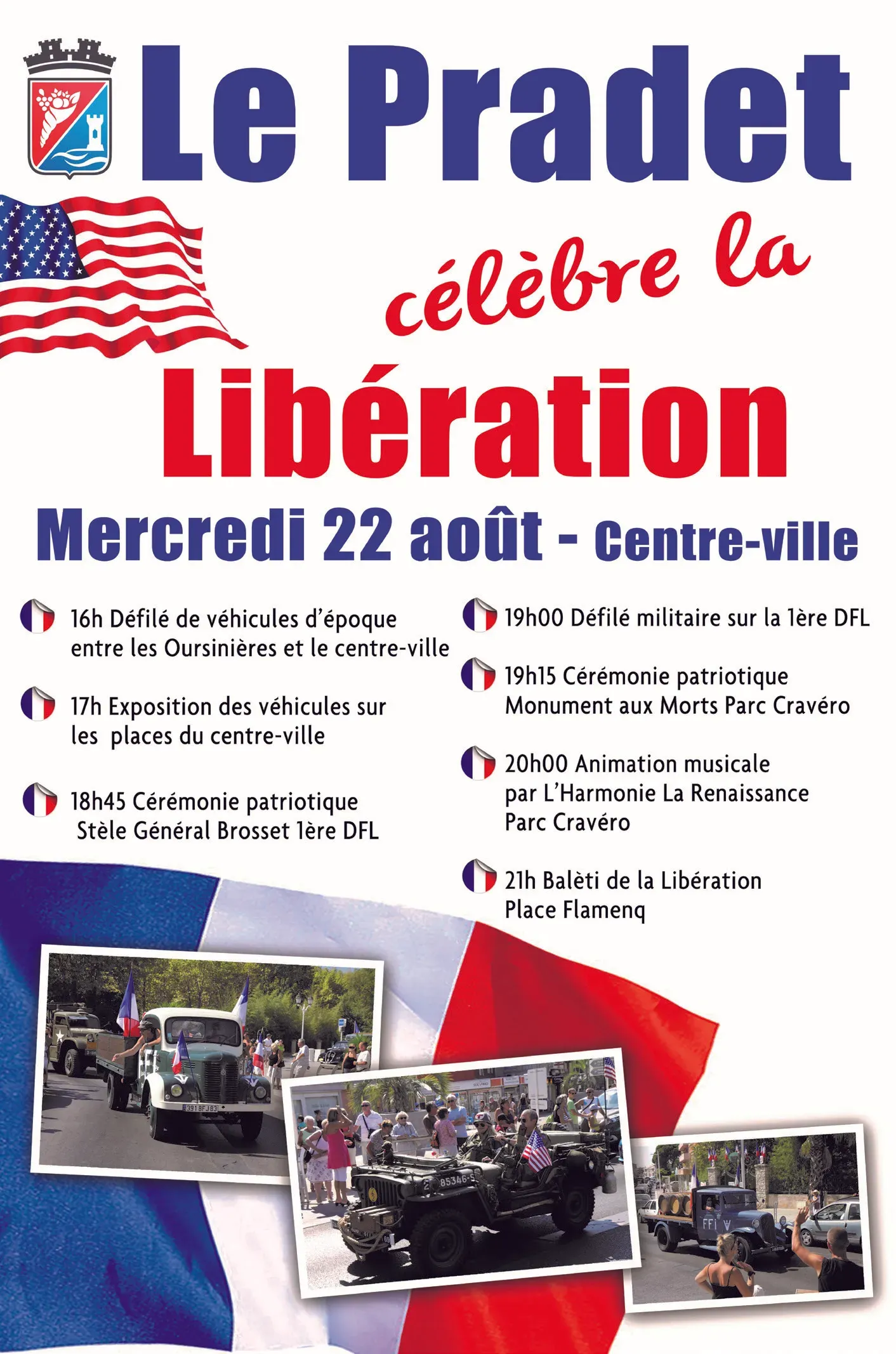 Le Pradet

célèbre la

Libération

Mercredi 22 août - Centre-ville

16h Défilé de véhicules d'époque entre les Oursinières et le centre-ville

17h Exposition des véhicules sur les places du centre-ville

18h45 Cérémonie patriotique Stèle Général Brosset 1ère DFL

19h00 Défilé militaire sur la 1ère DFL

19h15 Cérémonie patriotique Monument aux Morts Parc Cravéro

20h00 Animation musicale par L'Harmonie La Renaissance Parc Cravéro

21h Balèti de la Libération Place Flamenq